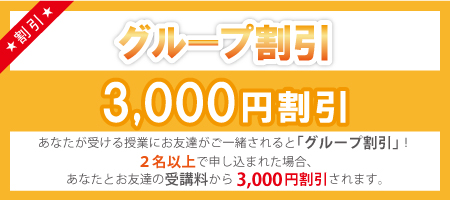 ★割引★

グループ割引

3,000円割引

あなたが受ける授業にお友達がご一緒されると「グループ割引」！
２名以上で申し込まれた場合、
あなたとお友達の受講料から 3,000円割引されます。